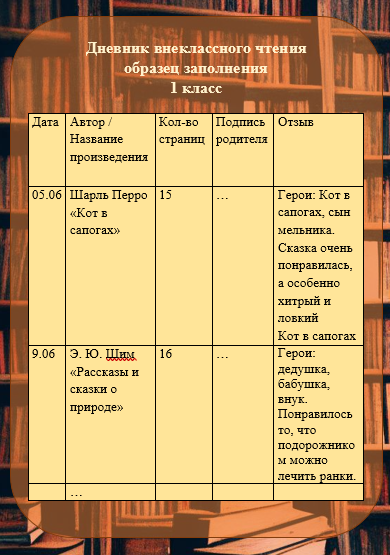 Дневник внеклассного чтения
образец заполнения
1 класс

| Дата | Автор / Название произведения | Кол-во страниц | Подпись родителя | Отзыв |
|---|---|---|---|---|
| 05.06 | Шарль Перро «Кот в сапогах» | 15 | … | Герои: Кот в сапогах, сын мельника. Сказка очень понравилась, а особенно хитрый и ловкий Кот в сапогах |
| 9.06 | Э. Ю. Шим «Рассказы и сказки о природе» | 16 | … | Герои: дедушка, бабушка, внук. Понравилось то, что подорожником можно лечить ранки. |
| | … | | | |